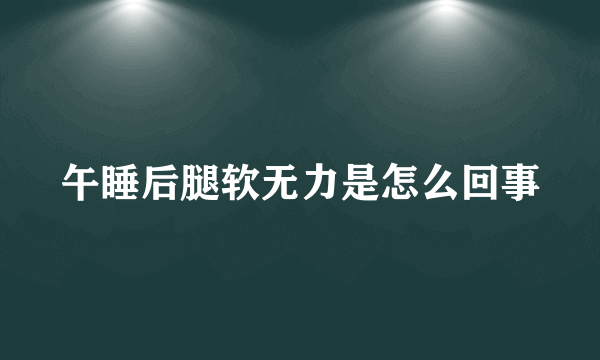 午睡后腿软无力是怎么回事